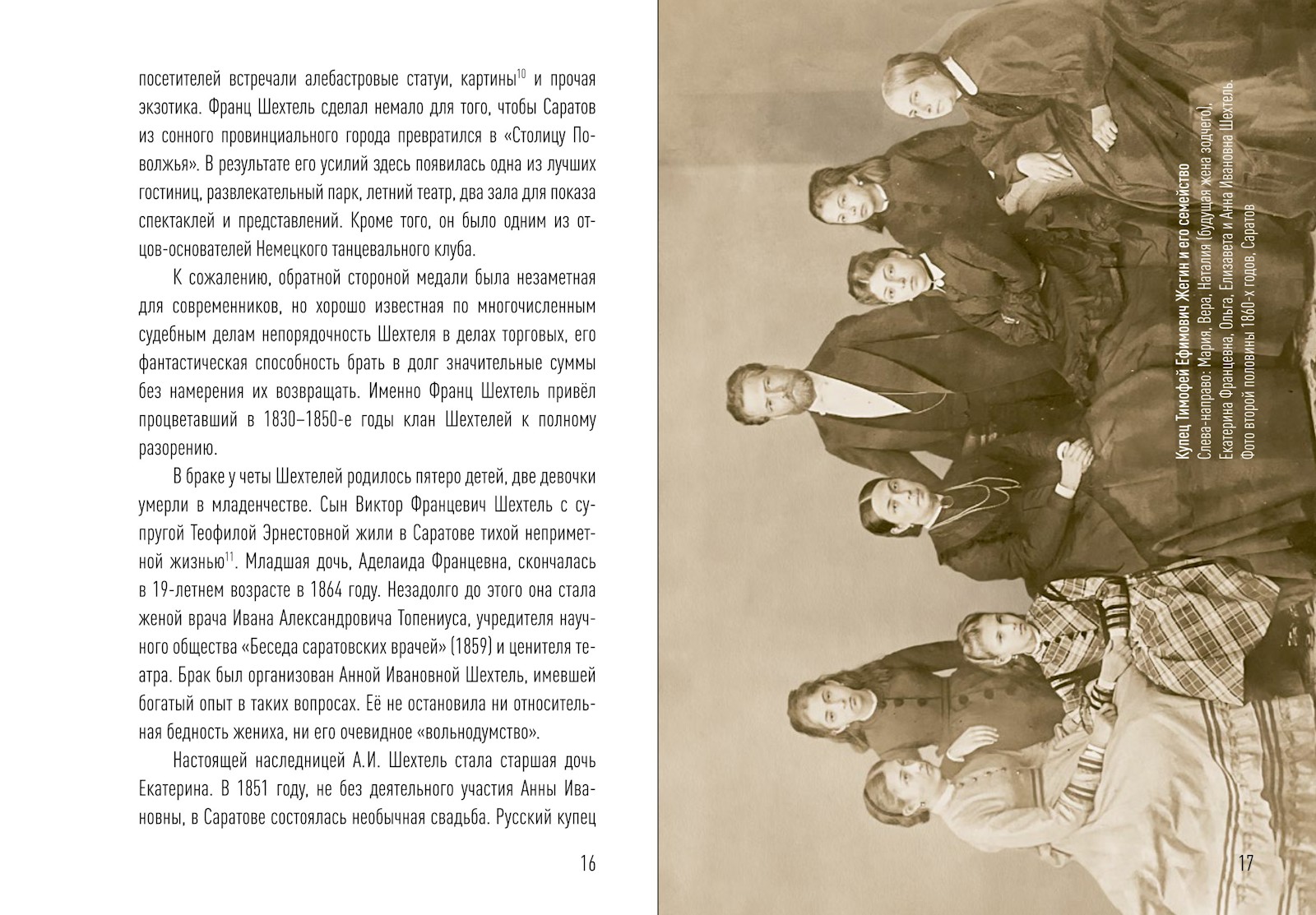 посетителей встречали алебастровые статуи, картины$^{10}$ и прочая экзотика. Франц Шехтель сделал немало для того, чтобы Саратов из сонного провинциального города превратился в «Столицу Поволжья». В результате его усилий здесь появилась одна из лучших гостиниц, развлекательный парк, летний театр, два зала для показа спектаклей и представлений. Кроме того, он было одним из отцов-основателей Немецкого танцевального клуба.

К сожалению, обратной стороной медали была незаметная для современников, но хорошо известная по многочисленным судебным делам непорядочность Шехтеля в делах торговых, его фантастическая способность брать в долг значительные суммы без намерения их возвращать. Именно Франц Шехтель привёл процветавший в 1830–1850-е годы клан Шехтелей к полному разорению.

В браке у четы Шехтелей родилось пятеро детей, две девочки умерли в младенчестве. Сын Виктор Францевич Шехтель с супругой Теофилой Эрнестовной жили в Саратове тихой неприметной жизнью$^{11}$. Младшая дочь, Аделаида Францевна, скончалась в 19-летнем возрасте в 1864 году. Незадолго до этого она стала женой врача Ивана Александровича Топениуса, учредителя научного общества «Беседа саратовских врачей» (1859) и ценителя театра. Брак был организован Анной Ивановной Шехтель, имевшей богатый опыт в таких вопросах. Её не остановила ни относительная бедность жениха, ни его очевидное «вольнодумство».

Настоящей наследницей А.И. Шехтель стала старшая дочь Екатерина. В 1851 году, не без деятельного участия Анны Ивановны, в Саратове состоялась необычная свадьба. Русский купец

16

Купец Тимофей Ефимович Жегин и его семейство
Слева-направо: Мария, Вера, Наталия (будущая жена зодчего), Екатерина Францевна, Ольга, Елизавета и Анна Ивановна Шехтель.
Фото второй половины 1860-х годов, Саратов

17